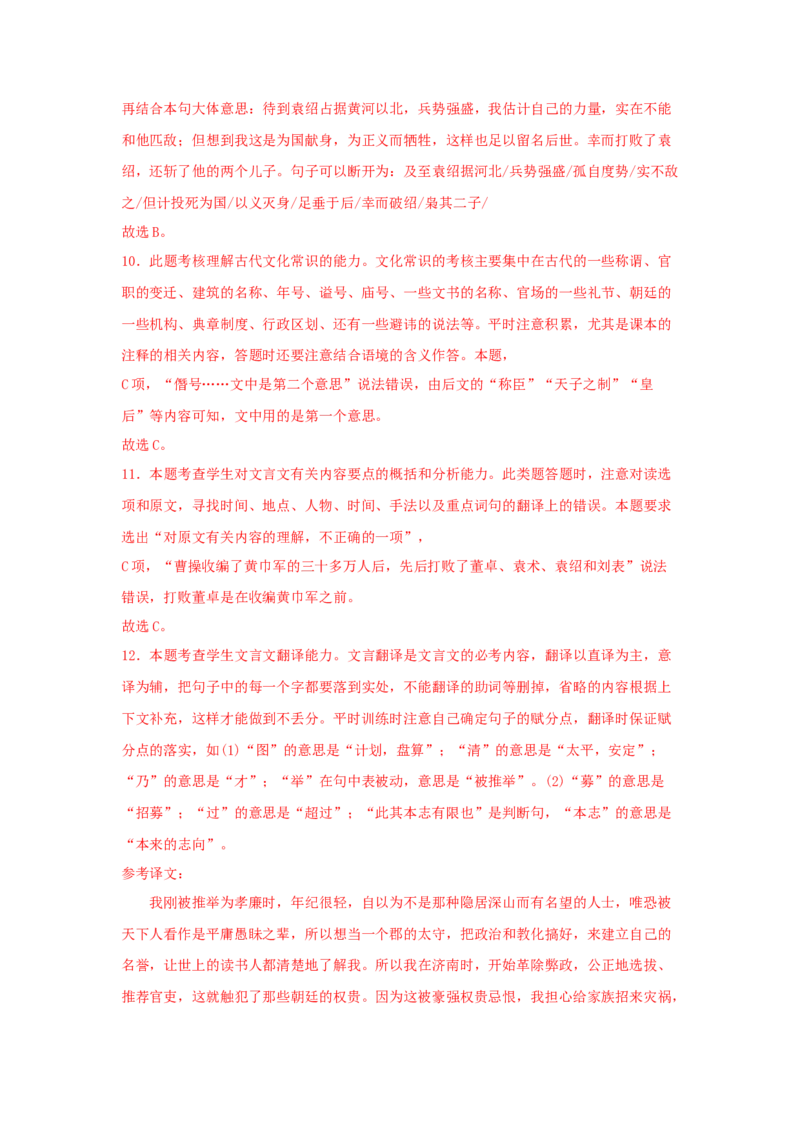 再结合本句大体意思：待到袁绍占据黄河以北，兵势强盛，我估计自己的力量，实在不能和他匹敌；但想到我这是为国献身，为正义而牺牲，这样也足以留名后世。幸而打败了袁绍，还斩了他的两个儿子。句子可以断开为：及至袁绍据河北/兵势强盛/孤自度势/实不敌之/但计投死为国/以义灭身/足垂于后/幸而破绍/枭其二子/

故选B。

10．此题考核理解古代文化常识的能力。文化常识的考核主要集中在古代的一些称谓、官职的变迁、建筑的名称、年号、谥号、庙号、一些文书的名称、官场的一些礼节、朝廷的一些机构、典章制度、行政区划、还有一些避讳的说法等。平时注意积累，尤其是课本的注释的相关内容，答题时还要注意结合语境的含义作答。本题，

C项，“僭号……文中是第二个意思”说法错误，由后文的“称臣”“天子之制”“皇后”等内容可知，文中用的是第一个意思。

故选C。

11．本题考查学生对文言文有关内容要点的概括和分析能力。此类题答题时，注意对读选项和原文，寻找时间、地点、人物、时间、手法以及重点词句的翻译上的错误。本题要求选出“对原文有关内容的理解，不正确的一项”，

C项，“曹操收编了黄巾军的三十多万人后，先后打败了董卓、袁术、袁绍和刘表”说法错误，打败董卓是在收编黄巾军之前。

故选C。

12．本题考查学生文言文翻译能力。文言翻译是文言文的必考内容，翻译以直译为主，意译为辅，把句子中的每一个字都要落到实处，不能翻译的助词等删掉，省略的内容根据上下文补充，这样才能做到不丢分。平时训练时注意自己确定句子的赋分点，翻译时保证赋分点的落实，如(1)“图”的意思是“计划，盘算”；“清”的意思是“太平，安定”；“乃”的意思是“才”；“举”在句中表被动，意思是“被推举”。(2)“募”的意思是“招募”；“过”的意思是“超过”；“此其本志有限也”是判断句，“本志”的意思是“本来的志向”。

参考译文：

我刚被推举为孝廉时，年纪很轻，自以为不是那种隐居深山而有名望的人士，唯恐被天下人看作是平庸愚昧之辈，所以想当一个郡的太守，把政治和教化搞好，来建立自己的名誉，让世上的读书人都清楚地了解我。所以我在济南时，开始革除弊政，公正地选拔、推荐官吏，这就触犯了那些朝廷的权贵。因为这被豪强权贵忌恨，我担心给家族招来灾祸，